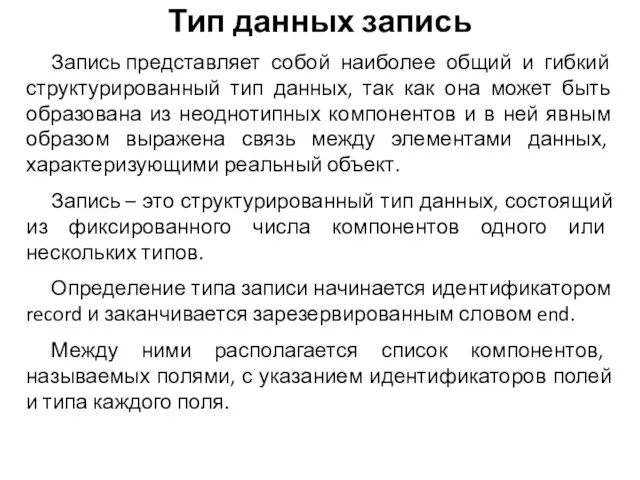 Тип данных запись

Запись представляет собой наиболее общий и гибкий структурированный тип данных, так как она может быть образована из неоднотипных компонентов и в ней явным образом выражена связь между элементами данных, характеризующими реальный объект.

Запись – это структурированный тип данных, состоящий из фиксированного числа компонентов одного или нескольких типов.

Определение типа записи начинается идентификатором record и заканчивается зарезервированным словом end.

Между ними располагается список компонентов, называемых полями, с указанием идентификаторов полей и типа каждого поля.